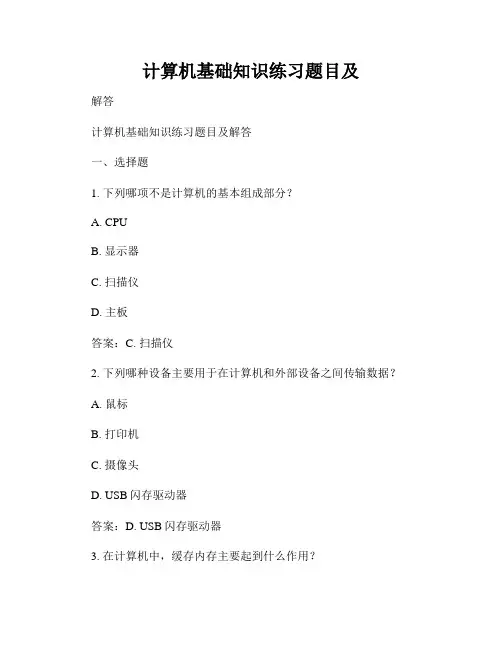 计算机基础知识练习题目及

解答

计算机基础知识练习题目及解答

一、选择题

1. 下列哪项不是计算机的基本组成部分？

A. CPU

B. 显示器

C. 扫描仪

D. 主板

答案：C. 扫描仪

2. 下列哪种设备主要用于在计算机和外部设备之间传输数据？

A. 鼠标

B. 打印机

C. 摄像头

D. USB 闪存驱动器

答案：D. USB 闪存驱动器

3. 在计算机中，缓存内存主要起到什么作用？